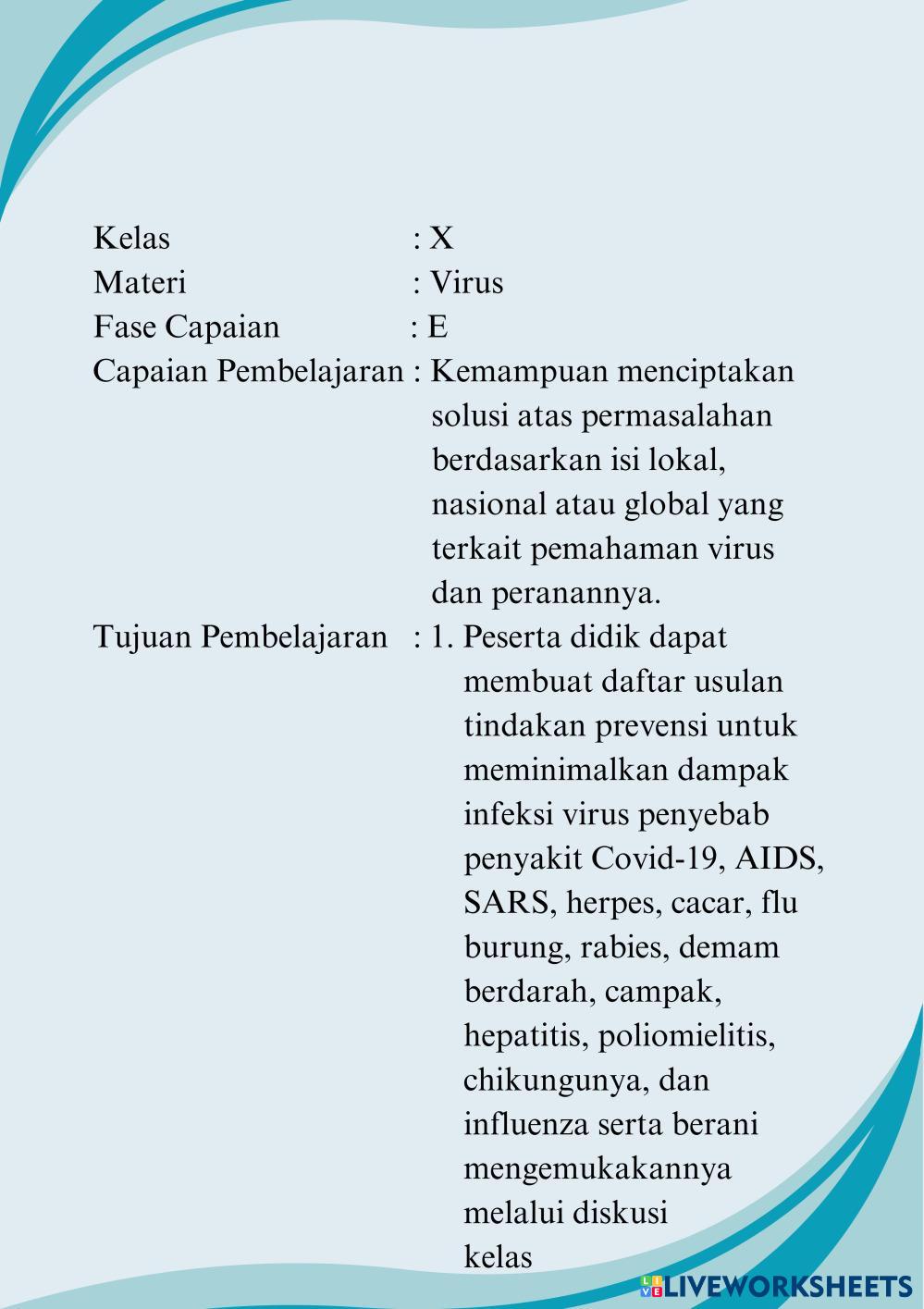 Kelas : X
Materi : Virus
Fase Capaian : E
Capaian Pembelajaran : Kemampuan menciptakan solusi atas permasalahan berdasarkan isi lokal, nasional atau global yang terkait pemahaman virus dan peranannya.
Tujuan Pembelajaran : 1. Peserta didik dapat membuat daftar usulan tindakan prevensi untuk meminimalkan dampak infeksi virus penyebab penyakit Covid-19, AIDS, SARS, herpes, cacar, flu burung, rabies, demam berdarah, campak, hepatitis, poliomielitis, chikungunya, dan influenza serta berani mengemukakannya melalui diskusi kelas

LIVEWORKSHEETS